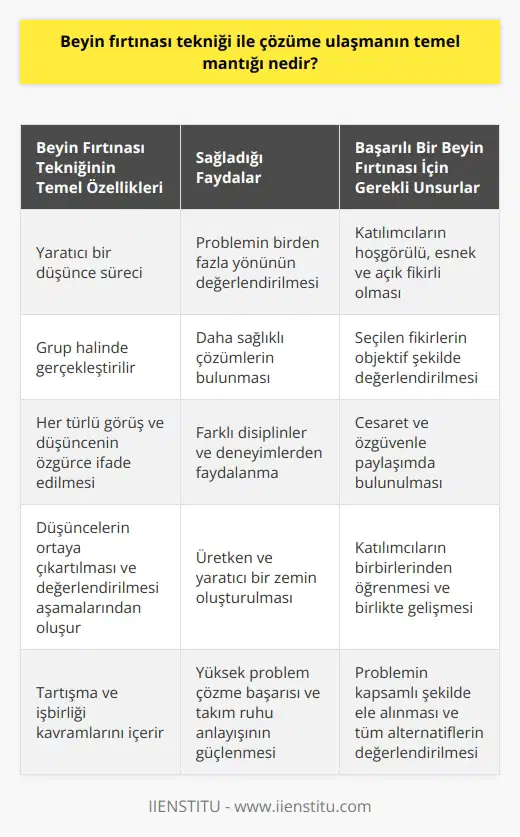 Beyin fırtınası tekniği ile çözüme ulaşmanın temel mantığı nedir?

| Beyin Fırtınası Tekniğinin Temel Özellikleri | Sağladığı Faydalar | Başarılı Bir Beyin Fırtınası İçin Gerekli Unsurlar |
|---|---|---|
| Yaratıcı bir düşünce süreci | Problemin birden fazla yönünün değerlendirilmesi | Katılımcıların hoşgörülü, esnek ve açık fikirli olması |
| Grup halinde gerçekleştirilir | Daha sağlıklı çözümlerin bulunması | Seçilen fikirlerin objektif şekilde değerlendirilmesi |
| Her türlü görüş ve düşüncenin özgürce ifade edilmesi | Farklı disiplinler ve deneyimlerden faydalanma | Cesaret ve özgüvenle paylaşımda bulunulması |
| Düşüncelerin ortaya çıkartılması ve değerlendirilmesi aşamalarından oluşur | Üretken ve yaratıcı bir zemin oluşturulması | Katılımcıların birbirlerinden öğrenmesi ve birlikte gelişmesi |
| Tartışma ve işbirliği kavramlarını içerir | Yüksek problem çözme başarısı ve takım ruhu anlayışının güçlenmesi | Problemin kapsamlı şekilde ele alınması ve tüm alternatiflerin değerlendirilmesi |

IIENSTITU - www.iienstitu.com